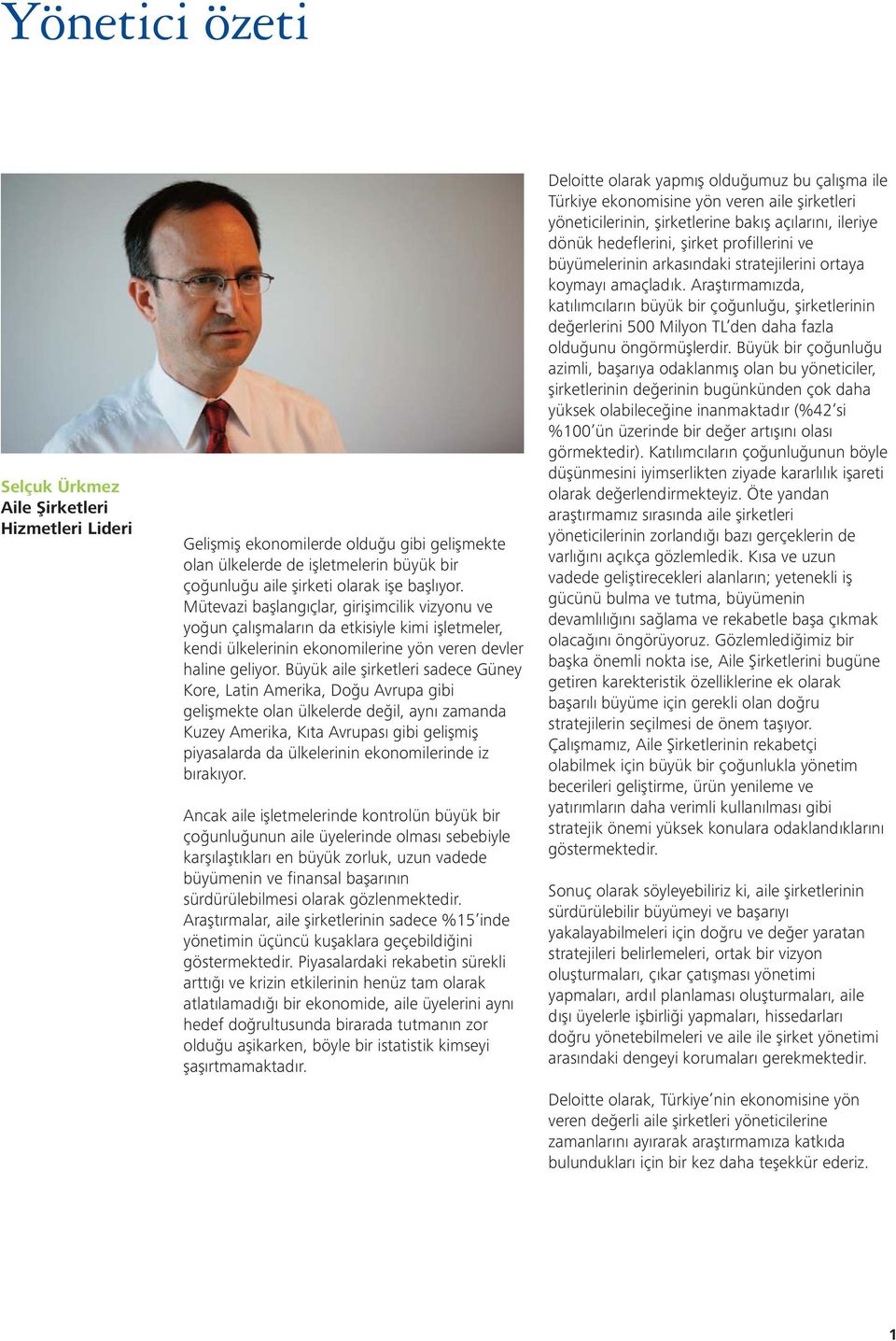 Yönetici özeti

Selçuk Ürkmez
Aile Şirketleri Hizmetleri Lideri

Gelişmiş ekonomilerde olduğu gibi gelişmekte olan ülkelerde de işletmelerin büyük bir çoğunluğu aile şirketi olarak işe başlıyor. Mütevazi başlangıçlar, girişimcilik vizyonu ve yoğun çalışmaların da etkisiyle kimi işletmeler, kendi ülkelerinin ekonomilerine yön veren devler haline geliyor. Büyük aile şirketleri sadece Güney Kore, Latin Amerika, Doğu Avrupa gibi gelişmekte olan ülkelerde değil, aynı zamanda Kuzey Amerika, Kıta Avrupası gibi gelişmiş piyasalarda da ülkelerinin ekonomilerinde iz bırakıyor.

Ancak aile işletmelerinde kontrolün büyük bir çoğunluğunun aile üyelerinde olması sebebiyle karşılaştıkları en büyük zorluk, uzun vadede büyümenin ve finansal başarının sürdürülebilmesi olarak gözlenmektedir. Araştırmalar, aile şirketlerinin sadece %15'inde yönetimin üçüncü kuşaklara geçebildiğini göstermektedir. Piyasalardaki rekabetin sürekli arttığı ve krizin etkilerinin henüz tam olarak atlatılamadığı bir ekonomide, aile üyelerini aynı hedef doğrultusunda birarada tutmanın zor olduğu aşikarken, böyle bir istatistik kimseyi şaşırtmamaktadır.

Deloitte olarak yapmış olduğumuz bu çalışma ile Türkiye ekonomisine yön veren aile şirketleri yöneticilerinin, şirketlerine bakış açılarını, ileriye dönük hedeflerini, şirket profillerini ve büyümelerinin arkasındaki stratejilerini ortaya koymayı amaçladık. Araştırmamızda, katılımcıların büyük bir çoğunluğu, şirketlerinin değerlerini 500 Milyon TL'den daha fazla olduğunu öngörmüşlerdir. Büyük bir çoğunluğu azimli, başarıya odaklanmış olan bu yöneticiler, şirketlerinin değerinin bugünkünden çok daha yüksek olabileceğine inanmaktadır (%42'si %100'ün üzerinde bir değer artışını olası görmektedir). Katılımcıların çoğunluğunun böyle düşünmesini iyimserlikten ziyade kararlılık işareti olarak değerlendirmekteyiz. Öte yandan araştırmamız sırasında aile şirketleri yöneticilerinin zorlandığı bazı gerçeklerin de varlığını açıkça gözlemledik. Kısa ve uzun vadede geliştirecekleri alanların; yetenekli iş gücünü bulma ve tutma, büyümenin devamlılığını sağlama ve rekabetle başa çıkmak olacağını öngörüyoruz. Gözlemlediğimiz bir başka önemli nokta ise, Aile Şirketlerini bugüne getiren karekteristik özelliklerine ek olarak başarılı büyüme için gerekli olan doğru stratejilerin seçilmesi de önem taşıyor. Çalışmamız, Aile Şirketlerinin rekabetçi olabilmek için büyük bir çoğunlukla yönetim becerileri geliştirme, ürün yenileme ve yatırımların daha verimli kullanılması gibi stratejik önemi yüksek konulara odaklandıklarını göstermektedir.

Sonuç olarak söyleyebiliriz ki, aile şirketlerinin sürdürülebilir büyümeyi ve başarıyı yakalayabilmeleri için doğru ve değer yaratan stratejileri belirlemeleri, ortak bir vizyon oluşturmaları, çıkar çatışması yönetimi yapmaları, ardıl planlaması oluşturmaları, aile dışı üyelerle işbirliği yapmaları, hissedarları doğru yönetebilmeleri ve aile ile şirket yönetimi arasındaki dengeyi korumaları gerekmektedir.

Deloitte olarak, Türkiye'nin ekonomisine yön veren değerli aile şirketleri yöneticilerine zamanlarını ayırarak araştırmamıza katkıda bulundukları için bir kez daha teşekkür ederiz.

1